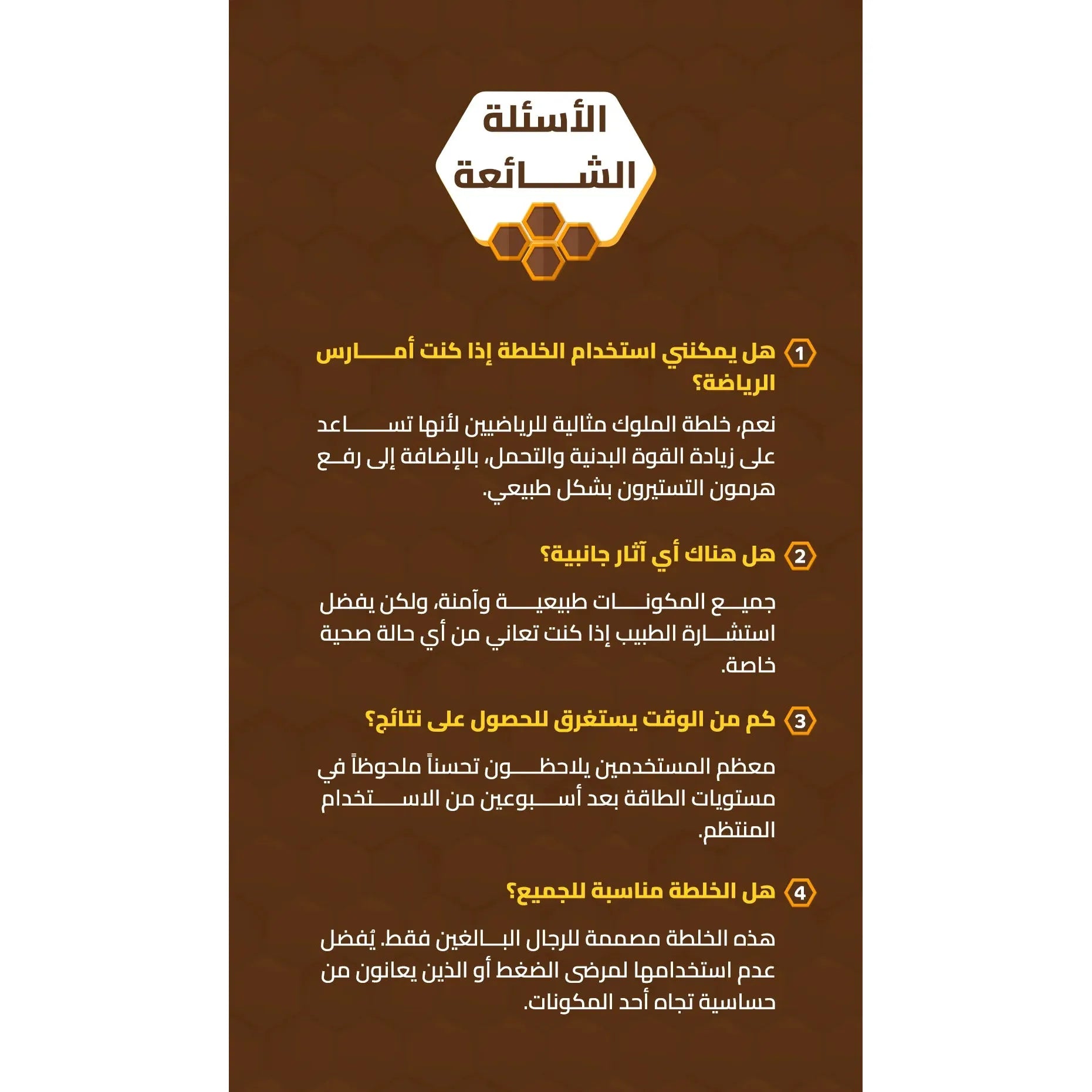 الأسئلة الشائعة

1 هل يمكنني استخدام الخلطة إذا كنت أمارس الرياضة؟

نعم، خلطة الملوك مثالية للرياضيين لأنها تساعد على زيادة القوة البدنية والتحمل، بالإضافة إلى رفع هرمون التستيرون بشكل طبيعي.

2 هل هناك أي آثار جانبية؟

جميع المكونات طبيعية وآمنة، ولكن يفضل استشارة الطبيب إذا كنت تعاني من أي حالة صحية خاصة.

3 كم من الوقت يستغرق للحصول على نتائج؟

معظم المستخدمين يلاحظون تحسناً ملحوظاً في مستويات الطاقة بعد أسبوعين من الاستخدام المنتظم.

4 هل الخلطة مناسبة للجميع؟

هذه الخلطة مصممة للرجال البالغين فقط. يُفضل عدم استخدامها لمرضى الضغط أو الذين يعانون من حساسية تجاه أحد المكونات.